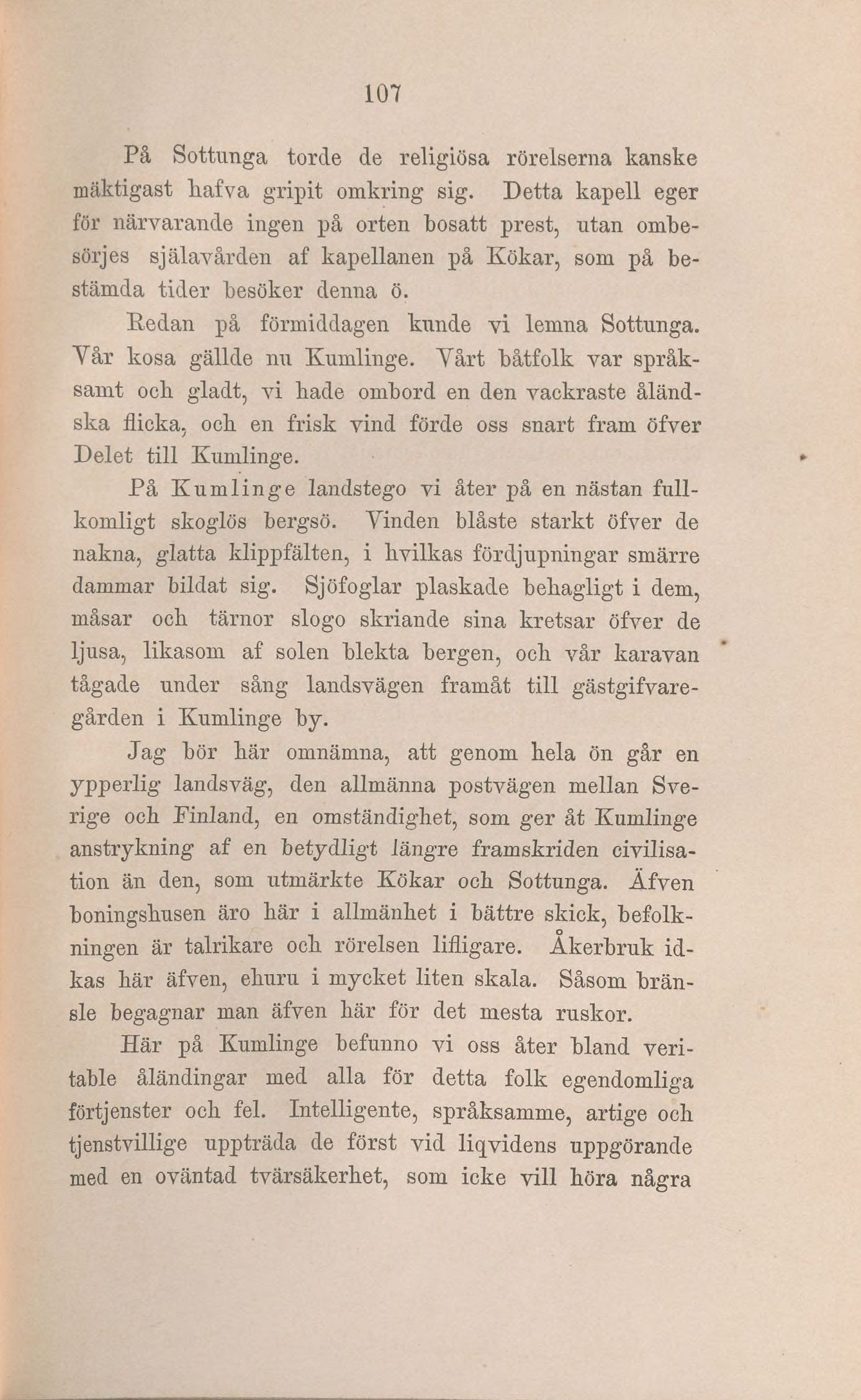 107

På Sottunga torde de religiösa rörelserna kanske mäktigast hafva gripit omkring sig. Detta kapell eger för närvarande ingen på orten bosatt prest, utan ombesörjes själavården af kapellanen på Kökar, som på bestämda tider besöker denna ö.

Redan på förmiddagen kunde vi lemna Sottunga. Vår kosa gällde nu Kumlinge. Vårt båtfolk var språksamt och gladt, vi hade ombord en den vackraste åländska flicka, och en frisk vind förde oss snart fram öfver Delet till Kumlinge.

På Kumlinge landstego vi åter på en nästan fullkomligt skoglös bergsö. Vinden blåste starkt öfver de nakna, glatta klippfälten, i hvilkas fördjupningar smärre dammar bildat sig. Sjöfoglar plaskade behagligt i dem, måsar och tärnor slogo skriande sina kretsar öfver de ljusa, likasom af solen blekta bergen, och vår karavan tågade under sång landsvägen framåt till gästgifvaregården i Kumlinge by.

Jag bör här omnämna, att genom hela ön går en ypperlig landsväg, den allmänna postvägen mellan Sverige och Finland, en omständighet, som ger åt Kumlinge anstrykning af en betydligt längre framskriden civilisation än den, som utmärkte Kökar och Sottunga. Äfven boningshusen äro här i allmänhet i bättre skick, befolkningen är talrikare och rörelsen lifligare. Åkerbruk idkas här äfven, ehuru i mycket liten skala. Såsom bränsle begagnar man äfven här för det mesta ruskor.

Här på Kumlinge befunno vi oss åter bland veritable åländingar med alla för detta folk egendomliga förtjenster och fel. Intelligente, språksamme, artige och tjenstvillige uppträda de först vid liqvidens uppgörande med en oväntad tvärsäkerhet, som icke vill höra några